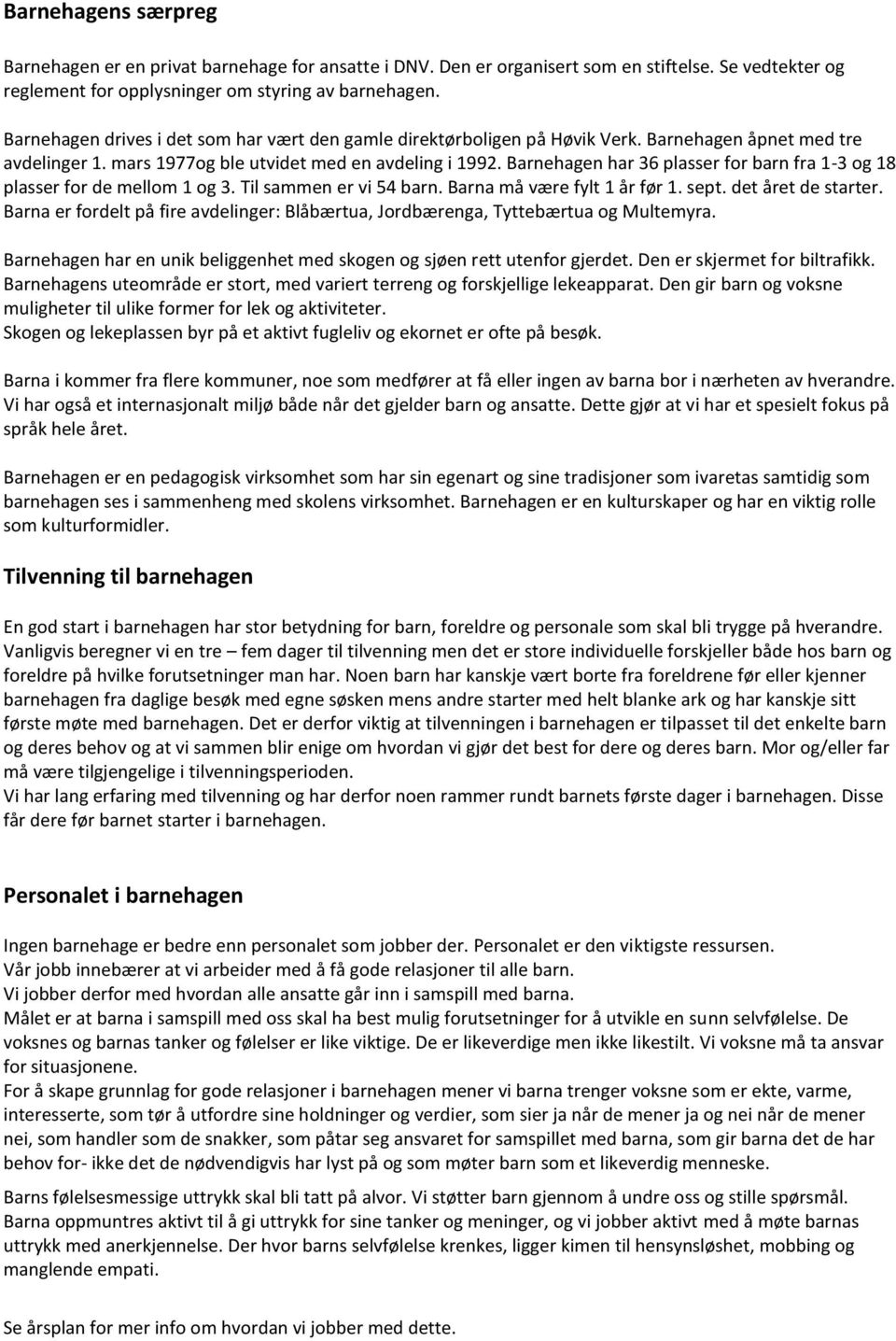 Barnehagens særpreg

Barnehagen er en privat barnehage for ansatte i DNV. Den er organisert som en stiftelse. Se vedtekter og reglement for opplysninger om styring av barnehagen.

Barnehagen drives i det som har vært den gamle direktørboligen på Høvik Verk. Barnehagen åpnet med tre avdelinger 1. mars 1977og ble utvidet med en avdeling i 1992. Barnehagen har 36 plasser for barn fra 1-3 og 18 plasser for de mellom 1 og 3. Til sammen er vi 54 barn. Barna må være fylt 1 år før 1. sept. det året de starter. Barna er fordelt på fire avdelinger: Blåbærtua, Jordbærenga, Tyttebærtua og Multemyra.

Barnehagen har en unik beliggenhet med skogen og sjøen rett utenfor gjerdet. Den er skjermet for biltrafikk. Barnehagens uteområde er stort, med variert terreng og forskjellige lekeapparat. Den gir barn og voksne muligheter til ulike former for lek og aktiviteter.
Skogen og lekeplassen byr på et aktivt fugleliv og ekornet er ofte på besøk.

Barna i kommer fra flere kommuner, noe som medfører at få eller ingen av barna bor i nærheten av hverandre. Vi har også et internasjonalt miljø både når det gjelder barn og ansatte. Dette gjør at vi har et spesielt fokus på språk hele året.

Barnehagen er en pedagogisk virksomhet som har sin egenart og sine tradisjoner som ivaretas samtidig som barnehagen ses i sammenheng med skolens virksomhet. Barnehagen er en kulturskaper og har en viktig rolle som kulturformidler.

Tilvenning til barnehagen

En god start i barnehagen har stor betydning for barn, foreldre og personale som skal bli trygge på hverandre. Vanligvis beregner vi en tre – fem dager til tilvenning men det er store individuelle forskjeller både hos barn og foreldre på hvilke forutsetninger man har. Noen barn har kanskje vært borte fra foreldrene før eller kjenner barnehagen fra daglige besøk med egne søsken mens andre starter med helt blanke ark og har kanskje sitt første møte med barnehagen. Det er derfor viktig at tilvenningen i barnehagen er tilpasset til det enkelte barn og deres behov og at vi sammen blir enige om hvordan vi gjør det best for dere og deres barn. Mor og/eller far må være tilgjengelige i tilvenningsperioden.
Vi har lang erfaring med tilvenning og har derfor noen rammer rundt barnets første dager i barnehagen. Disse får dere før barnet starter i barnehagen.

Personalet i barnehagen

Ingen barnehage er bedre enn personalet som jobber der. Personalet er den viktigste ressursen.
Vår jobb innebærer at vi arbeider med å få gode relasjoner til alle barn.
Vi jobber derfor med hvordan alle ansatte går inn i samspill med barna.
Målet er at barna i samspill med oss skal ha best mulig forutsetninger for å utvikle en sunn selvfølelse. De voksnes og barnas tanker og følelser er like viktige. De er likeverdige men ikke likestilt. Vi voksne må ta ansvar for situasjonene.
For å skape grunnlag for gode relasjoner i barnehagen mener vi barna trenger voksne som er ekte, varme, interesserte, som tør å utfordre sine holdninger og verdier, som sier ja når de mener ja og nei når de mener nei, som handler som de snakker, som påtar seg ansvaret for samspillet med barna, som gir barna det de har behov for- ikke det de nødvendigvis har lyst på og som møter barn som et likeverdig menneske.

Barns følelsesmessige uttrykk skal bli tatt på alvor. Vi støtter barn gjennom å undre oss og stille spørsmål. Barna oppmuntres aktivt til å gi uttrykk for sine tanker og meninger, og vi jobber aktivt med å møte barnas uttrykk med anerkjennelse. Der hvor barns selvfølelse krenkes, ligger kimen til hensynsløshet, mobbing og manglende empati.

Se årsplan for mer info om hvordan vi jobber med dette.